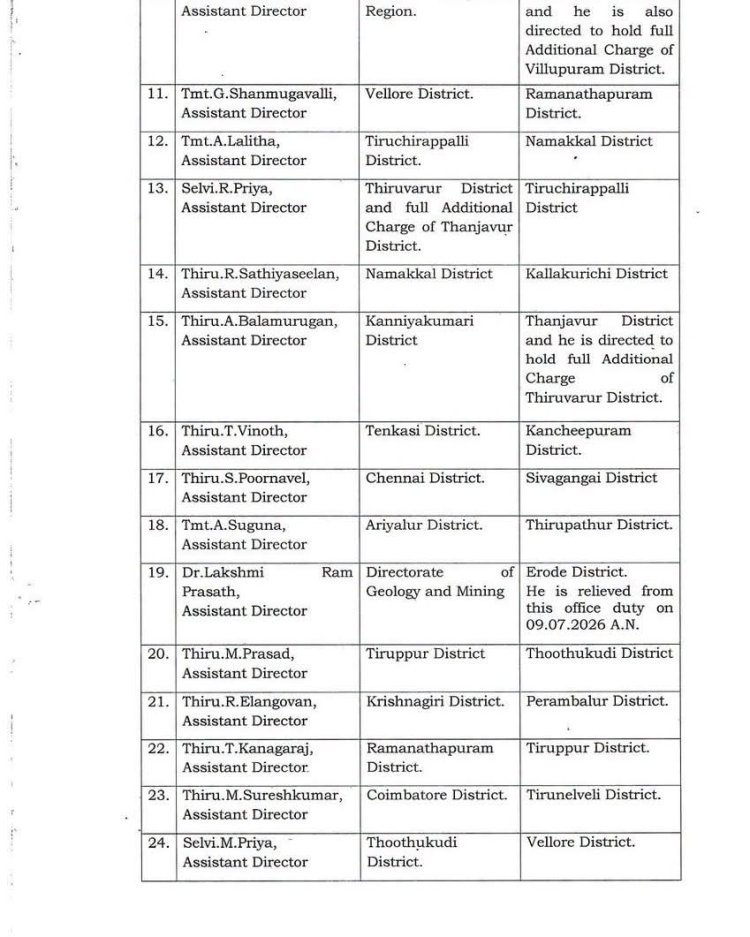 |  | Assistant Director | Region. | and he is also directed to hold full Additional Charge of Villupuram District. |
|---|---|---|---|
| 11. | Tmt.G.Shanmugavalli, Assistant Director | Vellore District. | Ramanathapuram District. |
| 12. | Tmt.A.Lalitha, Assistant Director | Tiruchirappalli District. | Namakkal District |
| 13. | Selvi.R.Priya, Assistant Director | Thiruvarur District and full Additional Charge of Thanjavur District. | Tiruchirappalli District |
| 14. | Thiru.R.Sathiyaseelan, Assistant Director | Namakkal District | Kallakurichi District |
| 15. | Thiru.A.Balamurugan, Assistant Director | Kanniyakumari District | Thanjavur District and he is directed to hold full Additional Charge of Thiruvarur District. |
| 16. | Thiru.T.Vinoth, Assistant Director | Tenkasi District. | Kancheepuram District. |
| 17. | Thiru.S.Poornavel, Assistant Director | Chennai District. | Sivagangai District |
| 18. | Tmt.A.Suguna, Assistant Director | Ariyalur District. | Thirupathur District. |
| 19. | Dr.Lakshmi Ram Prasath, Assistant Director | Directorate of Geology and Mining | Erode District. He is relieved from this office duty on 09.07.2026 A.N. |
| 20. | Thiru.M.Prasad, Assistant Director | Tiruppur District | Thoothukudi District |
| 21. | Thiru.R.Elangovan, Assistant Director | Krishnagiri District. | Perambalur District. |
| 22. | Thiru.T.Kanagaraj, Assistant Director | Ramanathapuram District. | Tiruppur District. |
| 23. | Thiru.M.Sureshkumar, Assistant Director | Coimbatore District. | Tirunelveli District. |
| 24. | Selvi.M.Priya, Assistant Director | Thoothukudi District. | Vellore District. |